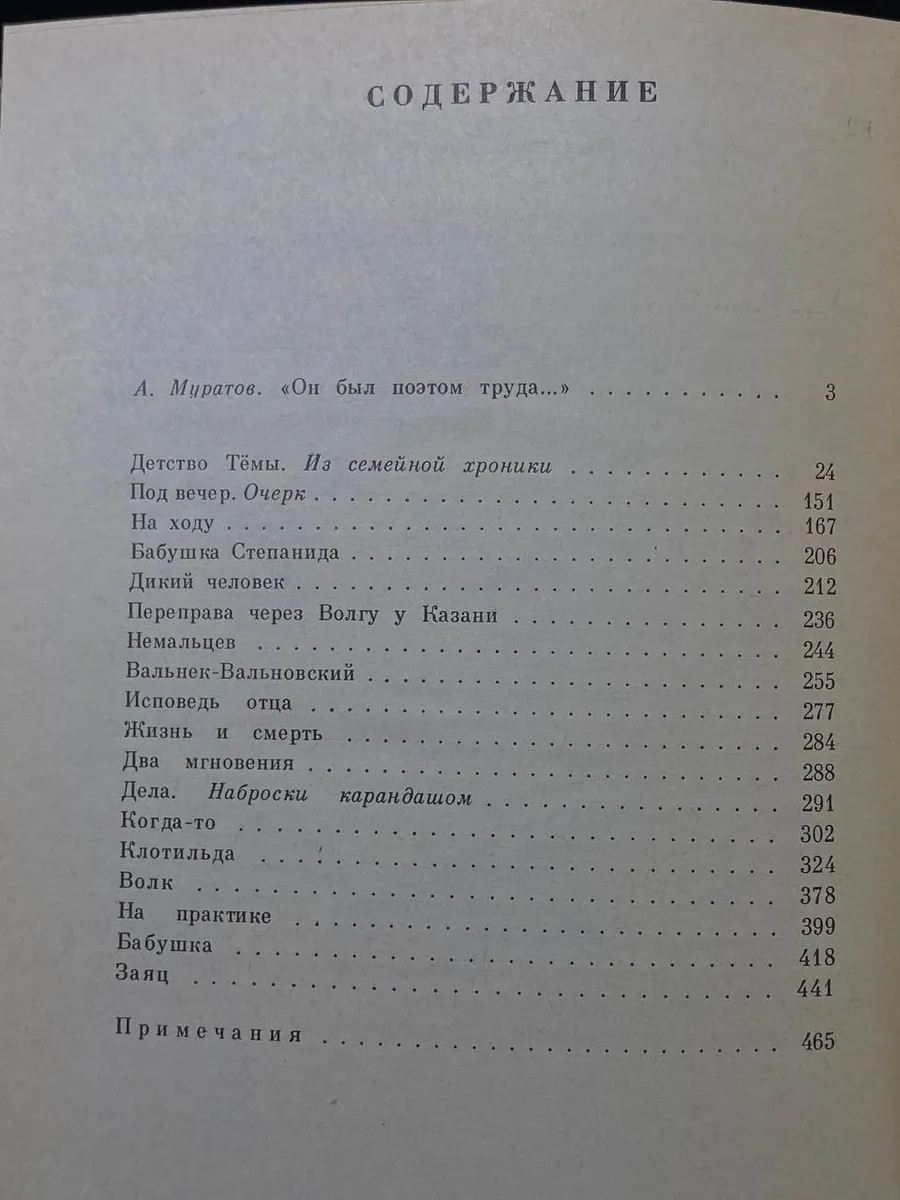 СОДЕРЖАНИЕ

А. Муратов. «Он был поэтом труда...» 3

Детство Тёмы. Из семейной хроники 24
Под вечер. Очерк 151
На ходу 167
Бабушка Степанида 206
Дикий человек 212
Переправа через Волгу у Казани 236
Немальцев 244
Вальнек-Вальновский 255
Исповедь отца 277
Жизнь и смерть 284
Два мгновения 288
Дела. Наброски карандашом 291
Когда-то 302
Клотильда 324
Волк 378
На практике 399
Бабушка 418
Заяц 441

Примечания 465